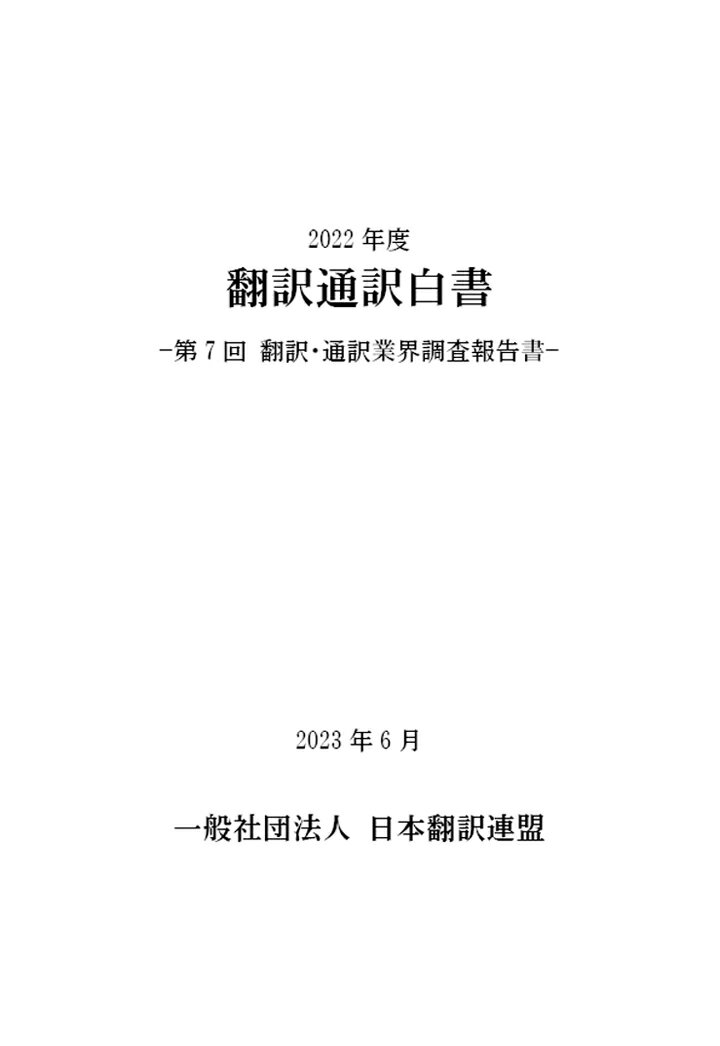 2022 年度

翻訳通訳白書

-第 7 回 翻訳・通訳業界調査報告書-

2023 年 6 月

一般社団法人 日本翻訳連盟